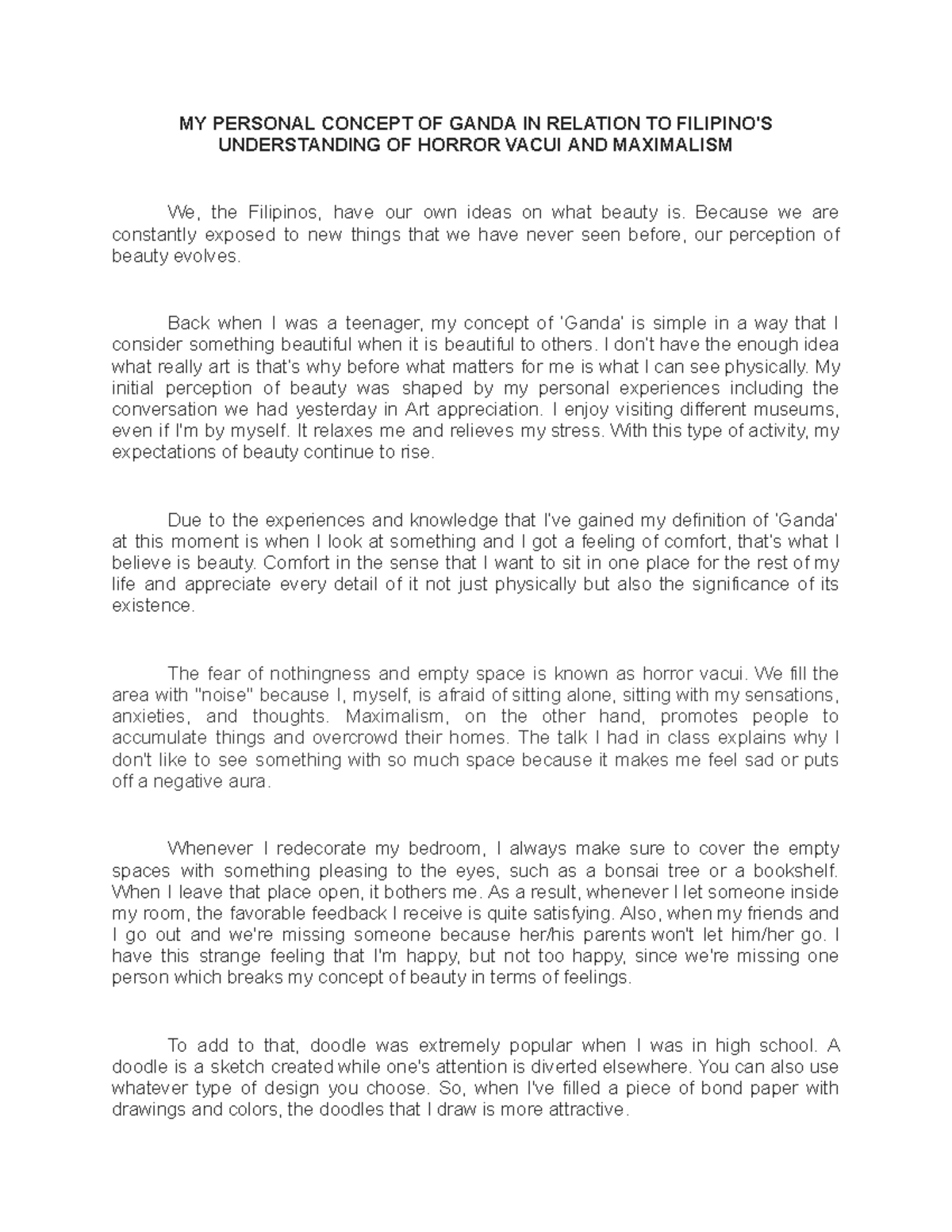 MY PERSONAL CONCEPT OF GANDA IN RELATION TO FILIPINO'S UNDERSTANDING OF HORROR VACUI AND MAXIMALISM

We, the Filipinos, have our own ideas on what beauty is. Because we are constantly exposed to new things that we have never seen before, our perception of beauty evolves.

Back when I was a teenager, my concept of 'Ganda' is simple in a way that I consider something beautiful when it is beautiful to others. I don't have the enough idea what really art is that's why before what matters for me is what I can see physically. My initial perception of beauty was shaped by my personal experiences including the conversation we had yesterday in Art appreciation. I enjoy visiting different museums, even if I'm by myself. It relaxes me and relieves my stress. With this type of activity, my expectations of beauty continue to rise.

Due to the experiences and knowledge that I've gained my definition of 'Ganda' at this moment is when I look at something and I got a feeling of comfort, that's what I believe is beauty. Comfort in the sense that I want to sit in one place for the rest of my life and appreciate every detail of it not just physically but also the significance of its existence.

The fear of nothingness and empty space is known as horror vacui. We fill the area with "noise" because I, myself, is afraid of sitting alone, sitting with my sensations, anxieties, and thoughts. Maximalism, on the other hand, promotes people to accumulate things and overcrowd their homes. The talk I had in class explains why I don't like to see something with so much space because it makes me feel sad or puts off a negative aura.

Whenever I redecorate my bedroom, I always make sure to cover the empty spaces with something pleasing to the eyes, such as a bonsai tree or a bookshelf. When I leave that place open, it bothers me. As a result, whenever I let someone inside my room, the favorable feedback I receive is quite satisfying. Also, when my friends and I go out and we're missing someone because her/his parents won't let him/her go. I have this strange feeling that I'm happy, but not too happy, since we're missing one person which breaks my concept of beauty in terms of feelings.

To add to that, doodle was extremely popular when I was in high school. A doodle is a sketch created while one's attention is diverted elsewhere. You can also use whatever type of design you choose. So, when I've filled a piece of bond paper with drawings and colors, the doodles that I draw is more attractive.